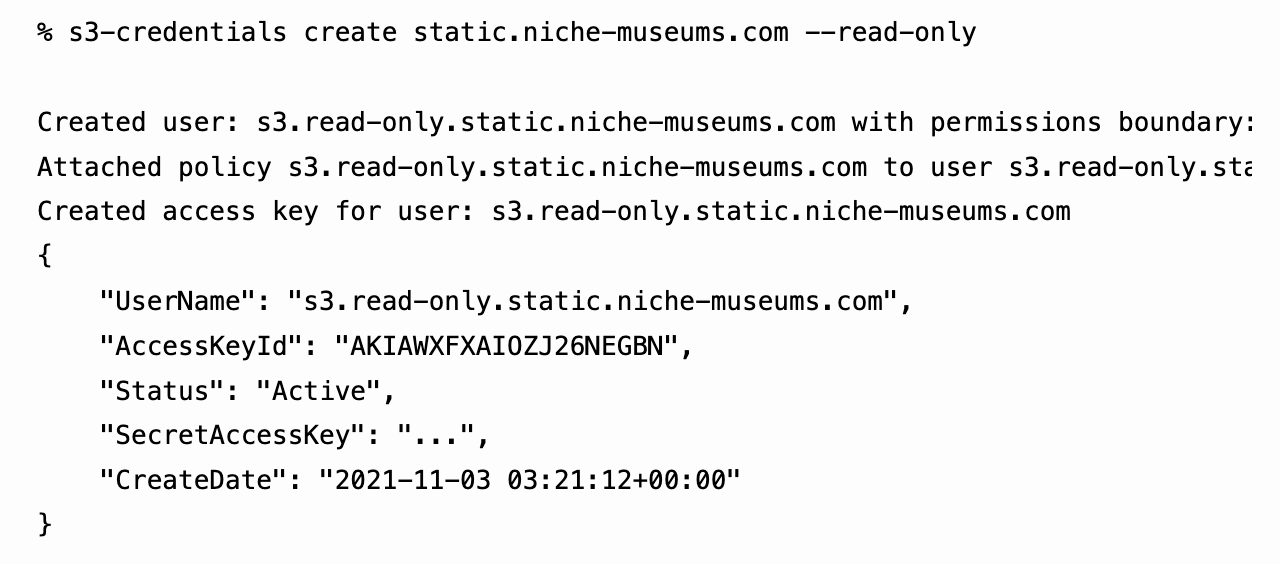 % s3-credentials create static.niche-museums.com --read-only

Created user: s3.read-only.static.niche-museums.com with permissions boundary:
Attached policy s3.read-only.static.niche-museums.com to user s3.read-only.sta
Created access key for user: s3.read-only.static.niche-museums.com
{
    "UserName": "s3.read-only.static.niche-museums.com",
    "AccessKeyId": "AKIAWXFXAIOZJ26NEGBN",
    "Status": "Active",
    "SecretAccessKey": "...",
    "CreateDate": "2021-11-03 03:21:12+00:00"
}